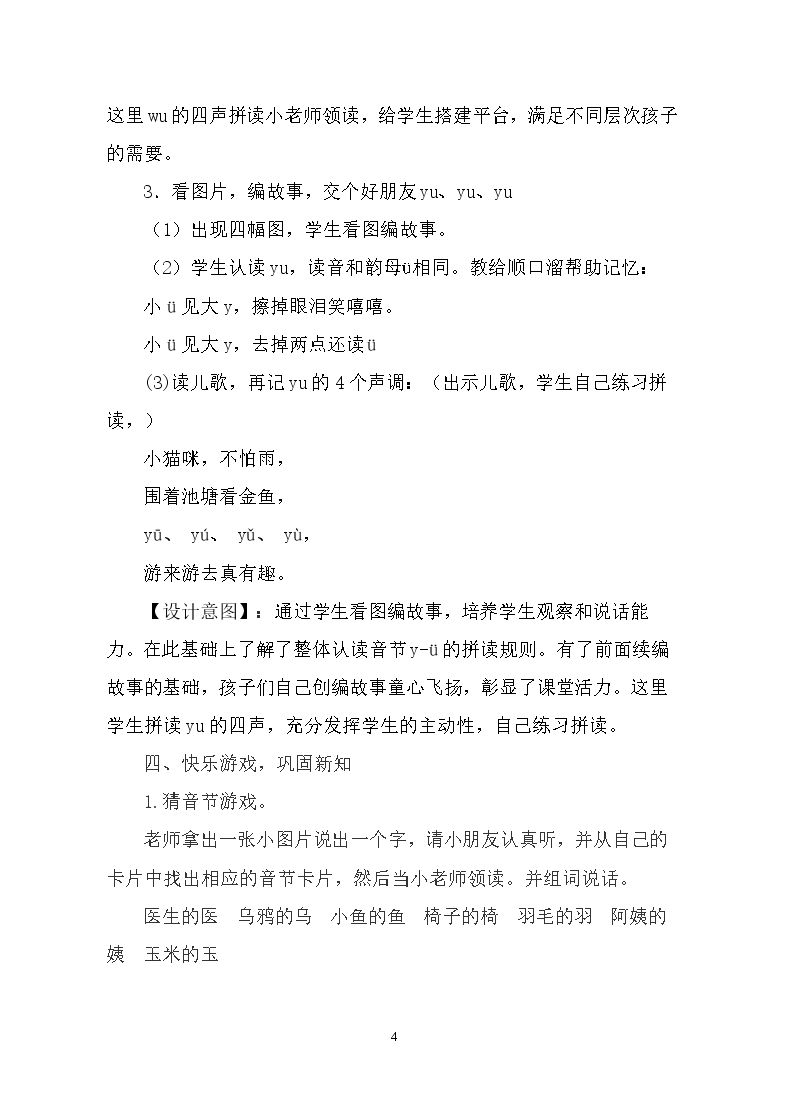 这里wu的四声拼读小老师领读，给学生搭建平台，满足不同层次孩子的需要。

3．看图片，编故事，交个好朋友yu、yu、yu

（1）出现四幅图，学生看图编故事。

（2）学生认读yu，读音和韵母ü相同。教给顺口溜帮助记忆：

小ü见大y，擦掉眼泪笑嘻嘻。

小ü见大y，去掉两点还读ü

(3)读儿歌，再记yu的4个声调：（出示儿歌，学生自己练习拼读，）

小猫咪，不怕雨，

围着池塘看金鱼，

yū、 yú、 yǔ、 yù，

游来游去真有趣。

【设计意图】：通过学生看图编故事，培养学生观察和说话能力。在此基础上了解了整体认读音节y-ü的拼读规则。有了前面续编故事的基础，孩子们自己创编故事童心飞扬，彰显了课堂活力。这里学生拼读yu的四声，充分发挥学生的主动性，自己练习拼读。

四、快乐游戏，巩固新知

1.猜音节游戏。

老师拿出一张小图片说出一个字，请小朋友认真听，并从自己的卡片中找出相应的音节卡片，然后当小老师领读。并组词说话。

医生的医 乌鸦的乌 小鱼的鱼 椅子的椅 羽毛的羽 阿姨的姨 玉米的玉

4